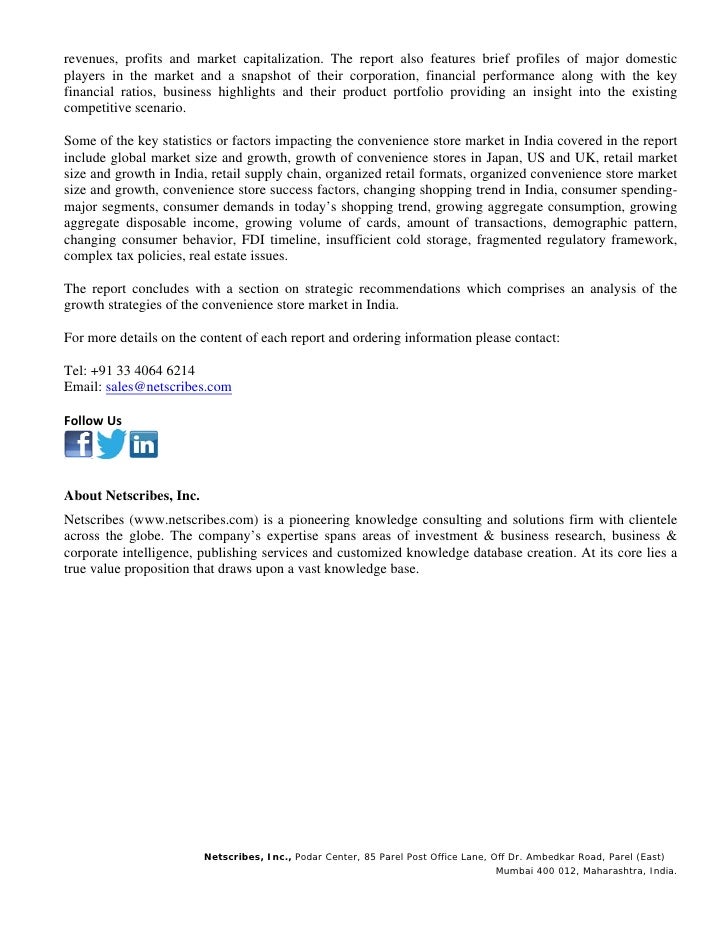 revenues, profits and market capitalization. The report also features brief profiles of major domestic players in the market and a snapshot of their corporation, financial performance along with the key financial ratios, business highlights and their product portfolio providing an insight into the existing competitive scenario.

Some of the key statistics or factors impacting the convenience store market in India covered in the report include global market size and growth, growth of convenience stores in Japan, US and UK, retail market size and growth in India, retail supply chain, organized retail formats, organized convenience store market size and growth, convenience store success factors, changing shopping trend in India, consumer spending-major segments, consumer demands in today's shopping trend, growing aggregate consumption, growing aggregate disposable income, growing volume of cards, amount of transactions, demographic pattern, changing consumer behavior, FDI timeline, insufficient cold storage, fragmented regulatory framework, complex tax policies, real estate issues.

The report concludes with a section on strategic recommendations which comprises an analysis of the growth strategies of the convenience store market in India.

For more details on the content of each report and ordering information please contact:

Tel: +91 33 4064 6214
Email: sales@netscribes.com

Follow Us

About Netscribes, Inc.
Netscribes (www.netscribes.com) is a pioneering knowledge consulting and solutions firm with clientele across the globe. The company's expertise spans areas of investment & business research, business & corporate intelligence, publishing services and customized knowledge database creation. At its core lies a true value proposition that draws upon a vast knowledge base.

Netscribes, Inc., Podar Center, 85 Parel Post Office Lane, Off Dr. Ambedkar Road, Parel (East) Mumbai 400 012, Maharashtra, India.